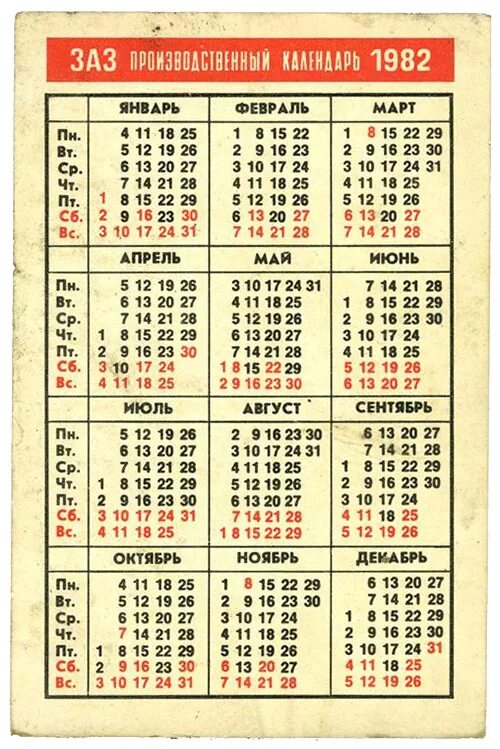 ЗАЗ ПРОИЗВОДСТВЕННЫЙ КАЛЕНДАРЬ 1982

| | ЯНВАРЬ | ФЕВРАЛЬ | МАРТ |
|---|---|---|---|
| Пн. | 4 11 18 25 | 1 8 15 22 | 1 8 15 22 29 |
| Вт. | 5 12 19 26 | 2 9 16 23 | 2 9 16 23 30 |
| Ср. | 6 13 20 27 | 3 10 17 24 | 3 10 17 24 31 |
| Чт. | 7 14 21 28 | 4 11 18 25 | 4 11 18 25 |
| Пт. | 1 8 15 22 29 | 5 12 19 26 | 5 12 19 26 |
| Сб. | 2 9 16 23 30 | 6 13 20 27 | 6 13 20 27 |
| Вс. | 3 10 17 24 31 | 7 14 21 28 | 7 14 21 28 |

| | АПРЕЛЬ | МАЙ | ИЮНЬ |
|---|---|---|---|
| Пн. | 5 12 19 26 | 3 10 17 24 31 | 7 14 21 28 |
| Вт. | 6 13 20 27 | 4 11 18 25 | 1 8 15 22 29 |
| Ср. | 7 14 21 28 | 5 12 19 26 | 2 9 16 23 30 |
| Чт. | 1 8 15 22 29 | 6 13 20 27 | 3 10 17 24 |
| Пт. | 2 9 16 23 30 | 7 14 21 28 | 4 11 18 25 |
| Сб. | 3 10 17 24 | 1 8 15 22 29 | 5 12 19 26 |
| Вс. | 4 11 18 25 | 2 9 16 23 30 | 6 13 20 27 |

| | ИЮЛЬ | АВГУСТ | СЕНТЯБРЬ |
|---|---|---|---|
| Пн. | 5 12 19 26 | 2 9 16 23 30 | 6 13 20 27 |
| Вт. | 6 13 20 27 | 3 10 17 24 31 | 7 14 21 28 |
| Ср. | 7 14 21 28 | 4 11 18 25 | 1 8 15 22 29 |
| Чт. | 1 8 15 22 29 | 5 12 19 26 | 2 9 16 23 30 |
| Пт. | 2 9 16 23 30 | 6 13 20 27 | 3 10 17 24 |
| Сб. | 3 10 17 24 31 | 7 14 21 28 | 4 11 18 25 |
| Вс. | 4 11 18 25 | 1 8 15 22 29 | 5 12 19 26 |

| | ОКТЯБРЬ | НОЯБРЬ | ДЕКАБРЬ |
|---|---|---|---|
| Пн. | 4 11 18 25 | 1 8 15 22 29 | 6 13 20 27 |
| Вт. | 5 12 19 26 | 2 9 16 23 30 | 7 14 21 28 |
| Ср. | 6 13 20 27 | 3 10 17 24 | 1 8 15 22 29 |
| Чт. | 7 14 21 28 | 4 11 18 25 | 2 9 16 23 30 |
| Пт. | 1 8 15 22 29 | 5 12 19 26 | 3 10 17 24 31 |
| Сб. | 2 9 16 23 30 | 6 13 20 27 | 4 11 18 25 |
| Вс. | 3 10 17 24 31 | 7 14 21 28 | 5 12 19 26 |